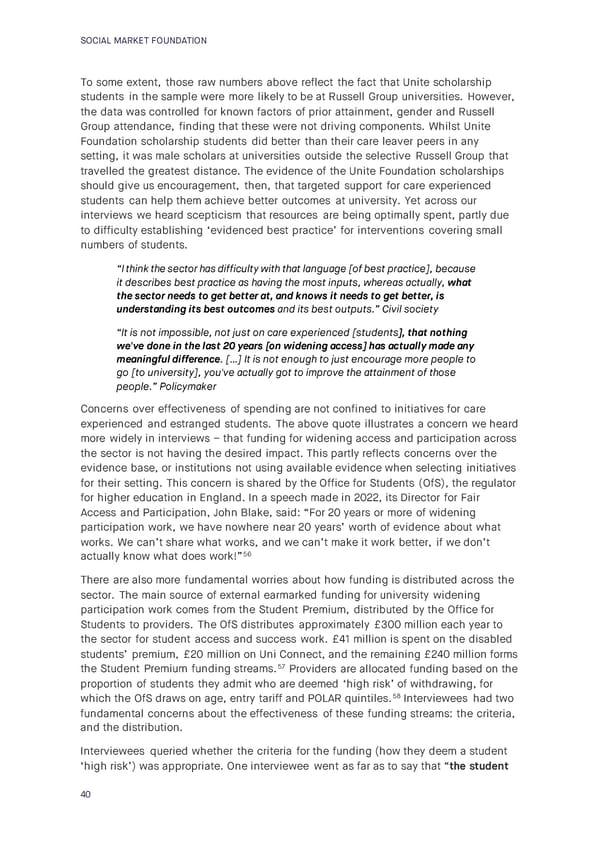 SOCIAL MARKET FOUNDATION

To some extent, those raw numbers above reflect the fact that Unite scholarship students in the sample were more likely to be at Russell Group universities. However, the data was controlled for known factors of prior attainment, gender and Russell Group attendance, finding that these were not driving components. Whilst Unite Foundation scholarship students did better than their care leaver peers in any setting, it was male scholars at universities outside the selective Russell Group that travelled the greatest distance. The evidence of the Unite Foundation scholarships should give us encouragement, then, that targeted support for care experienced students can help them achieve better outcomes at university. Yet across our interviews we heard scepticism that resources are being optimally spent, partly due to difficulty establishing 'evidenced best practice' for interventions covering small numbers of students.

"I think the sector has difficulty with that language [of best practice], because it describes best practice as having the most inputs, whereas actually, what the sector needs to get better at, and knows it needs to get better, is understanding its best outcomes and its best outputs." Civil society

"It is not impossible, not just on care experienced [students], that nothing we've done in the last 20 years [on widening access] has actually made any meaningful difference. [...] It is not enough to just encourage more people to go [to university], you've actually got to improve the attainment of those people." Policymaker

Concerns over effectiveness of spending are not confined to initiatives for care experienced and estranged students. The above quote illustrates a concern we heard more widely in interviews – that funding for widening access and participation across the sector is not having the desired impact. This partly reflects concerns over the evidence base, or institutions not using available evidence when selecting initiatives for their setting. This concern is shared by the Office for Students (OfS), the regulator for higher education in England. In a speech made in 2022, its Director for Fair Access and Participation, John Blake, said: "For 20 years or more of widening participation work, we have nowhere near 20 years' worth of evidence about what works. We can't share what works, and we can't make it work better, if we don't actually know what does work!"$^{56}$

There are also more fundamental worries about how funding is distributed across the sector. The main source of external earmarked funding for university widening participation work comes from the Student Premium, distributed by the Office for Students to providers. The OfS distributes approximately £300 million each year to the sector for student access and success work. £41 million is spent on the disabled students' premium, £20 million on Uni Connect, and the remaining £240 million forms the Student Premium funding streams.$^{57}$ Providers are allocated funding based on the proportion of students they admit who are deemed 'high risk' of withdrawing, for which the OfS draws on age, entry tariff and POLAR quintiles.$^{58}$ Interviewees had two fundamental concerns about the effectiveness of these funding streams: the criteria, and the distribution.

Interviewees queried whether the criteria for the funding (how they deem a student 'high risk') was appropriate. One interviewee went as far as to say that "the student

40